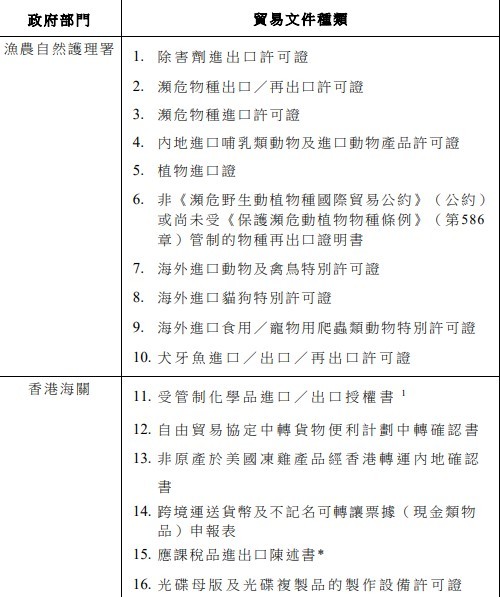 | 政府部門 | 貿易文件種類 |
|---|---|
| 漁農自然護理署 | 1. 除害劑進出口許可證<br>2. 瀕危物種出口／再出口許可證<br>3. 瀕危物種進口許可證<br>4. 內地進口哺乳類動物及進口動物產品許可證<br>5. 植物進口證<br>6. 非《瀕危野生動植物種國際貿易公約》（公約）或尚未受《保護瀕危動植物物種條例》（第586章）管制的物種再出口證明書<br>7. 海外進口動物及禽鳥特別許可證<br>8. 海外進口貓狗特別許可證<br>9. 海外進口食用／寵物用爬蟲類動物特別許可證<br>10. 犬牙魚進口／出口／再出口許可證 |
| 香港海關 | 11. 受管制化學品進口／出口授權書 $^1$<br>12. 自由貿易協定中轉貨物便利計劃中轉確認書<br>13. 非原產於美國凍雞產品經香港轉運內地確認書<br>14. 跨境運送貨幣及不記名可轉讓票據（現金類物品）申報表<br>15. 應課稅品進出口陳述書*<br>16. 光碟母版及光碟複製品的製作設備許可證 |